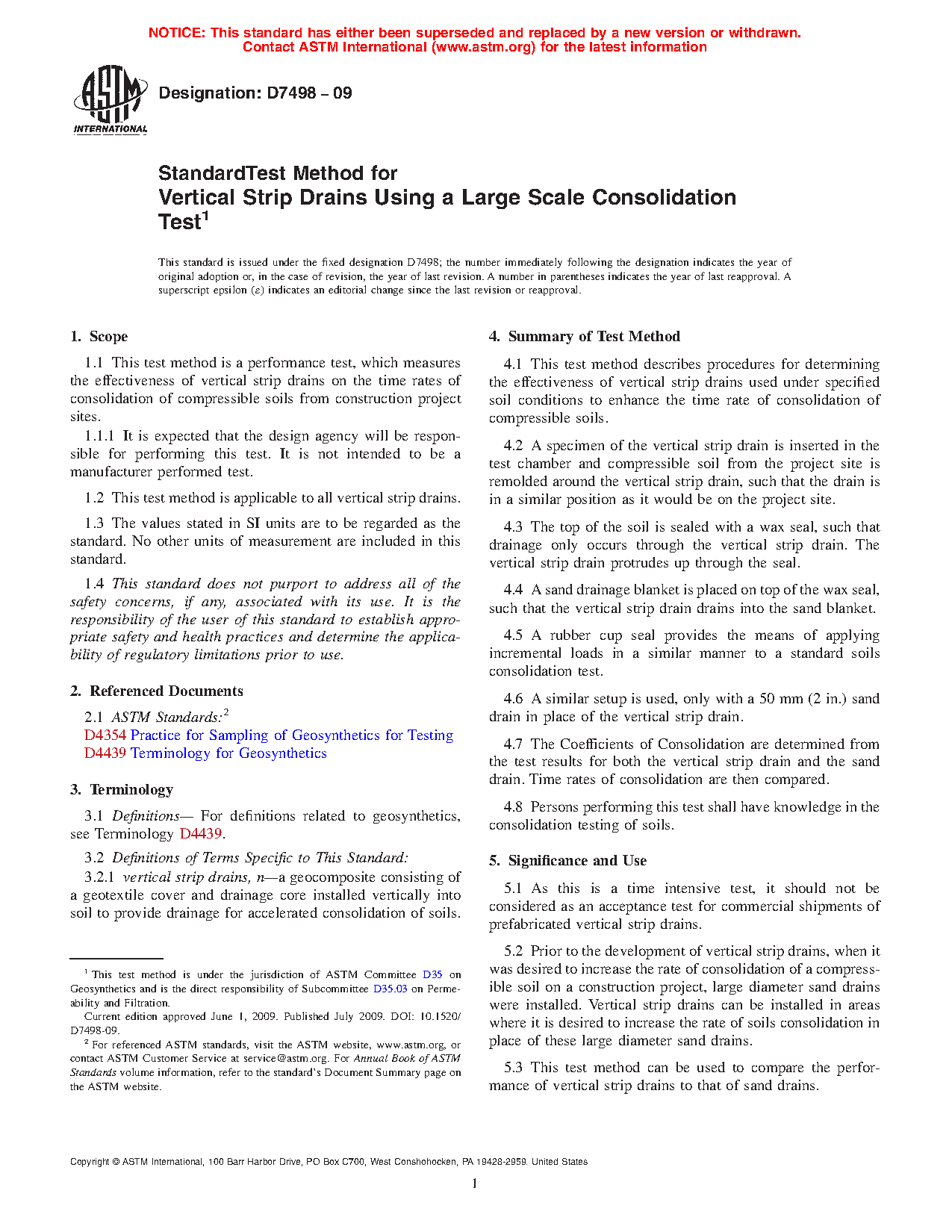 NOTICE: This standard has either been superseded and replaced by a new version or withdrawn. Contact ASTM International (www.astm.org) for the latest information

ASTM INTERNATIONAL

Designation: D7498 – 09

StandardTest Method for
Vertical Strip Drains Using a Large Scale Consolidation Test$^1$

This standard is issued under the fixed designation D7498; the number immediately following the designation indicates the year of original adoption or, in the case of revision, the year of last revision. A number in parentheses indicates the year of last reapproval. A superscript epsilon (ε) indicates an editorial change since the last revision or reapproval.

1. Scope

1.1 This test method is a performance test, which measures the effectiveness of vertical strip drains on the time rates of consolidation of compressible soils from construction project sites.

1.1.1 It is expected that the design agency will be responsible for performing this test. It is not intended to be a manufacturer performed test.

1.2 This test method is applicable to all vertical strip drains.

1.3 The values stated in SI units are to be regarded as the standard. No other units of measurement are included in this standard.

1.4 This standard does not purport to address all of the safety concerns, if any, associated with its use. It is the responsibility of the user of this standard to establish appropriate safety and health practices and determine the applicability of regulatory limitations prior to use.

2. Referenced Documents

2.1 ASTM Standards:$^2$
D4354 Practice for Sampling of Geosynthetics for Testing
D4439 Terminology for Geosynthetics

3. Terminology

3.1 Definitions— For definitions related to geosynthetics, see Terminology D4439.

3.2 Definitions of Terms Specific to This Standard:

3.2.1 vertical strip drains, n—a geocomposite consisting of a geotextile cover and drainage core installed vertically into soil to provide drainage for accelerated consolidation of soils.

$^1$ This test method is under the jurisdiction of ASTM Committee D35 on Geosynthetics and is the direct responsibility of Subcommittee D35.03 on Permeability and Filtration.

Current edition approved June 1, 2009. Published July 2009. DOI: 10.1520/D7498-09.

$^2$ For referenced ASTM standards, visit the ASTM website, www.astm.org, or contact ASTM Customer Service at service@astm.org. For Annual Book of ASTM Standards volume information, refer to the standard's Document Summary page on the ASTM website.

4. Summary of Test Method

4.1 This test method describes procedures for determining the effectiveness of vertical strip drains used under specified soil conditions to enhance the time rate of consolidation of compressible soils.

4.2 A specimen of the vertical strip drain is inserted in the test chamber and compressible soil from the project site is remolded around the vertical strip drain, such that the drain is in a similar position as it would be on the project site.

4.3 The top of the soil is sealed with a wax seal, such that drainage only occurs through the vertical strip drain. The vertical strip drain protrudes up through the seal.

4.4 A sand drainage blanket is placed on top of the wax seal, such that the vertical strip drain drains into the sand blanket.

4.5 A rubber cup seal provides the means of applying incremental loads in a similar manner to a standard soils consolidation test.

4.6 A similar setup is used, only with a 50 mm (2 in.) sand drain in place of the vertical strip drain.

4.7 The Coefficients of Consolidation are determined from the test results for both the vertical strip drain and the sand drain. Time rates of consolidation are then compared.

4.8 Persons performing this test shall have knowledge in the consolidation testing of soils.

5. Significance and Use

5.1 As this is a time intensive test, it should not be considered as an acceptance test for commercial shipments of prefabricated vertical strip drains.

5.2 Prior to the development of vertical strip drains, when it was desired to increase the rate of consolidation of a compressible soil on a construction project, large diameter sand drains were installed. Vertical strip drains can be installed in areas where it is desired to increase the rate of soils consolidation in place of these large diameter sand drains.

5.3 This test method can be used to compare the performance of vertical strip drains to that of sand drains.

Copyright © ASTM International, 100 Barr Harbor Drive, PO Box C700, West Conshohocken, PA 19428-2959. United States

1